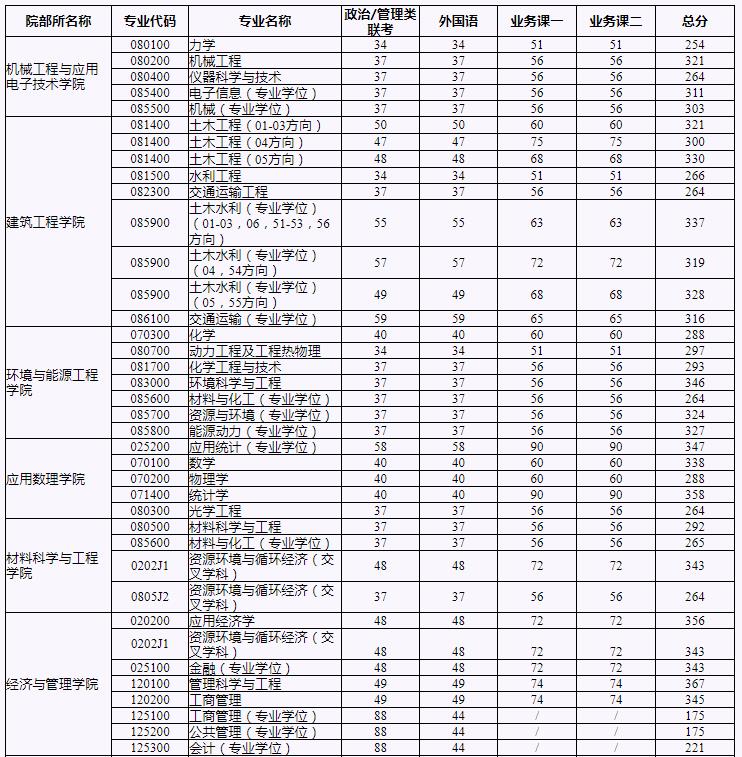 | 院部所名称 | 专业代码 | 专业名称 | 政治/管理类联考 | 外国语 | 业务课一 | 业务课二 | 总分 |
|---|---|---|---|---|---|---|---|
| 机械工程与应用电子技术学院 | 080100 | 力学 | 34 | 34 | 51 | 51 | 254 |
| | 080200 | 机械工程 | 37 | 37 | 56 | 56 | 321 |
| | 080400 | 仪器科学与技术 | 37 | 37 | 56 | 56 | 264 |
| | 085400 | 电子信息（专业学位） | 37 | 37 | 56 | 56 | 311 |
| | 085500 | 机械（专业学位） | 37 | 37 | 56 | 56 | 303 |
| 建筑工程学院 | 081400 | 土木工程（01-03方向） | 50 | 50 | 60 | 60 | 321 |
| | 081400 | 土木工程（04方向） | 47 | 47 | 75 | 75 | 300 |
| | 081400 | 土木工程（05方向） | 48 | 48 | 68 | 68 | 330 |
| | 081500 | 水利工程 | 34 | 34 | 51 | 51 | 266 |
| | 082300 | 交通运输工程 | 37 | 37 | 56 | 56 | 264 |
| | 085900 | 土木水利（专业学位）（01-03，06，51-53，56方向） | 55 | 55 | 63 | 63 | 337 |
| | 085900 | 土木水利（专业学位）（04，54方向） | 57 | 57 | 72 | 72 | 319 |
| | 085900 | 土木水利（专业学位）（05，55方向） | 49 | 49 | 68 | 68 | 328 |
| | 086100 | 交通运输（专业学位） | 59 | 59 | 65 | 65 | 316 |
| 环境与能源工程学院 | 070300 | 化学 | 40 | 40 | 60 | 60 | 288 |
| | 080700 | 动力工程及工程热物理 | 34 | 34 | 51 | 51 | 297 |
| | 081700 | 化学工程与技术 | 37 | 37 | 56 | 56 | 293 |
| | 083000 | 环境科学与工程 | 37 | 37 | 56 | 56 | 346 |
| | 085600 | 材料与化工（专业学位） | 37 | 37 | 56 | 56 | 264 |
| | 085700 | 资源与环境（专业学位） | 37 | 37 | 56 | 56 | 324 |
| | 085800 | 能源动力（专业学位） | 37 | 37 | 56 | 56 | 327 |
| 应用数理学院 | 025200 | 应用统计（专业学位） | 58 | 58 | 90 | 90 | 347 |
| | 070100 | 数学 | 40 | 40 | 60 | 60 | 338 |
| | 070200 | 物理学 | 40 | 40 | 60 | 60 | 288 |
| | 071400 | 统计学 | 40 | 40 | 90 | 90 | 358 |
| | 080300 | 光学工程 | 37 | 37 | 56 | 56 | 264 |
| 材料科学与工程学院 | 080500 | 材料科学与工程 | 37 | 37 | 56 | 56 | 292 |
| | 085600 | 材料与化工（专业学位） | 37 | 37 | 56 | 56 | 265 |
| | 0202J1 | 资源环境与循环经济（交叉学科） | 48 | 48 | 72 | 72 | 343 |
| | 0805J2 | 资源环境与循环经济（交叉学科） | 37 | 37 | 56 | 56 | 264 |
| 经济与管理学院 | 020200 | 应用经济学 | 48 | 48 | 72 | 72 | 356 |
| | 0202J1 | 资源环境与循环经济（交叉学科） | 48 | 48 | 72 | 72 | 343 |
| | 025100 | 金融（专业学位） | 48 | 48 | 72 | 72 | 343 |
| | 120100 | 管理科学与工程 | 49 | 49 | 74 | 74 | 367 |
| | 120200 | 工商管理 | 49 | 49 | 74 | 74 | 345 |
| | 125100 | 工商管理（专业学位） | 88 | 44 | / | / | 175 |
| | 125200 | 公共管理（专业学位） | 88 | 44 | / | / | 175 |
| | 125300 | 会计（专业学位） | 88 | 44 | / | / | 221 |